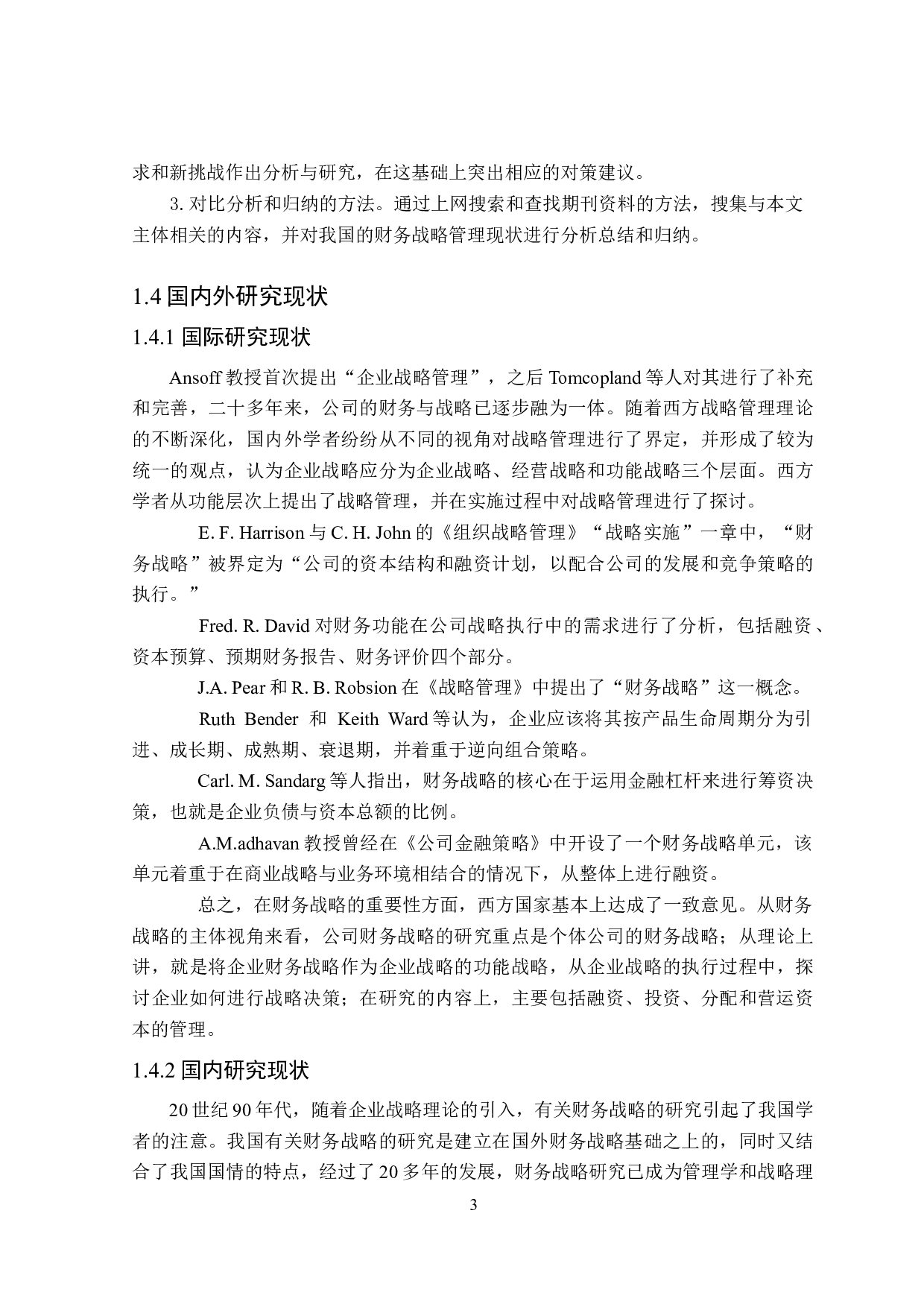 求和新挑战作出分析与研究，在这基础上突出相应的对策建议。

3. 对比分析和归纳的方法。通过上网搜索和查找期刊资料的方法，搜集与本文主体相关的内容，并对我国的财务战略管理现状进行分析总结和归纳。

1.4 国内外研究现状

1.4.1 国际研究现状

Ansoff 教授首次提出“企业战略管理”，之后 Tomcopland 等人对其进行了补充和完善，二十多年来，公司的财务与战略已逐步融为一体。随着西方战略管理理论的不断深化，国内外学者纷纷从不同的视角对战略管理进行了界定，并形成了较为统一的观点，认为企业战略应分为企业战略、经营战略和功能战略三个层面。西方学者从功能层次上提出了战略管理，并在实施过程中对战略管理进行了探讨。

E. F. Harrison 与 C. H. John 的《组织战略管理》“战略实施”一章中，“财务战略”被界定为“公司的资本结构和融资计划，以配合公司的发展和竞争策略的执行。”

Fred. R. David 对财务功能在公司战略执行中的需求进行了分析，包括融资、资本预算、预期财务报告、财务评价四个部分。

J.A. Pear 和 R. B. Robsion 在《战略管理》中提出了“财务战略”这一概念。

Ruth Bender 和 Keith Ward 等认为，企业应该将其按产品生命周期分为引进、成长期、成熟期、衰退期，并着重于逆向组合策略。

Carl. M. Sandarg 等人指出，财务战略的核心在于运用金融杠杆来进行筹资决策，也就是企业负债与资本总额的比例。

A.M.adhavan 教授曾经在《公司金融策略》中开设了一个财务战略单元，该单元着重于在商业战略与业务环境相结合的情况下，从整体上进行融资。

总之，在财务战略的重要性方面，西方国家基本上达成了一致意见。从财务战略的主体视角来看，公司财务战略的研究重点是个体公司的财务战略；从理论上讲，就是将企业财务战略作为企业战略的功能战略，从企业战略的执行过程中，探讨企业如何进行战略决策；在研究的内容上，主要包括融资、投资、分配和营运资本的管理。

1.4.2 国内研究现状

20 世纪 90 年代，随着企业战略理论的引入，有关财务战略的研究引起了我国学者的注意。我国有关财务战略的研究是建立在国外财务战略基础之上的，同时又结合了我国国情的特点，经过了 20 多年的发展，财务战略研究已成为管理学和战略理

3